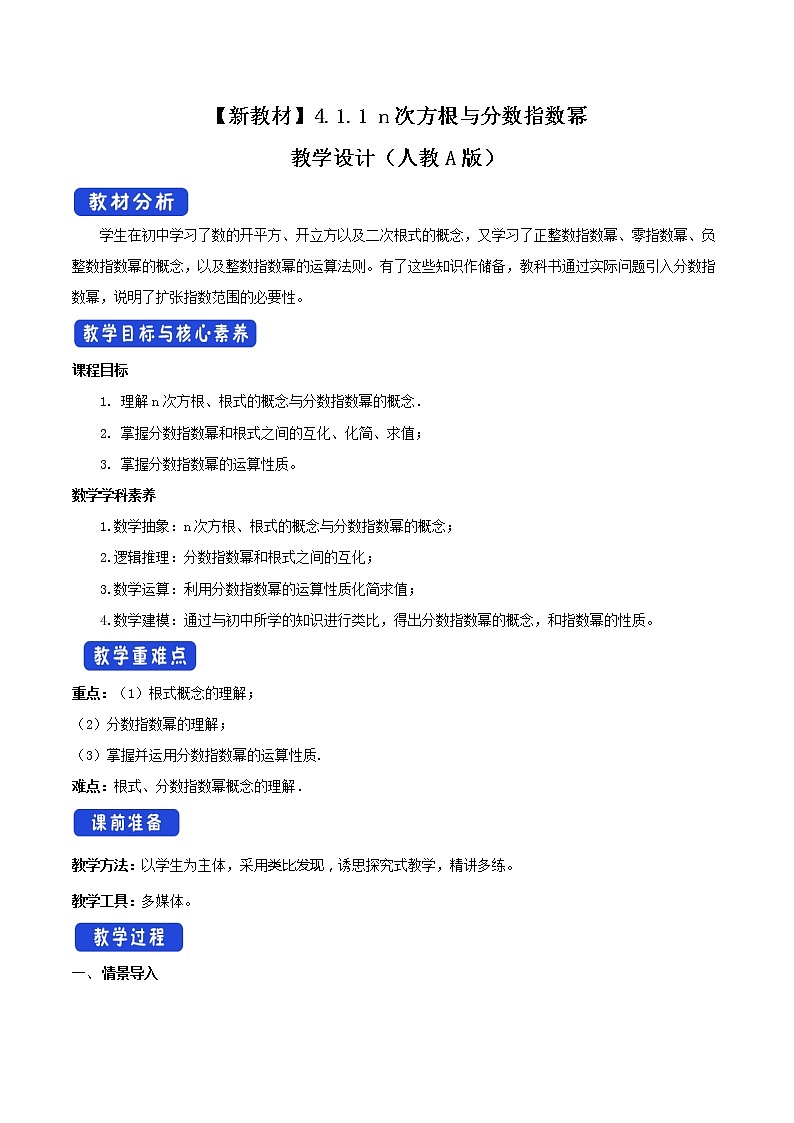 【新教材】4.1.1 n次方根与分数指数幂

教学设计（人教A版）

教材分析

学生在初中学习了数的开平方、开立方以及二次根式的概念，又学习了正整数指数幂、零指数幂、负整数指数幂的概念，以及整数指数幂的运算法则。有了这些知识作储备，教科书通过实际问题引入分数指数幂，说明了扩张指数范围的必要性。

教学目标与核心素养

课程目标

1. 理解n次方根、根式的概念与分数指数幂的概念.

2. 掌握分数指数幂和根式之间的互化、化简、求值；

3. 掌握分数指数幂的运算性质。

数学学科素养

1.数学抽象：n次方根、根式的概念与分数指数幂的概念；

2.逻辑推理：分数指数幂和根式之间的互化；

3.数学运算：利用分数指数幂的运算性质化简求值；

4.数学建模：通过与初中所学的知识进行类比，得出分数指数幂的概念，和指数幂的性质。

教学重难点

重点：（1）根式概念的理解；

（2）分数指数幂的理解；

（3）掌握并运用分数指数幂的运算性质.

难点：根式、分数指数幂概念的理解.

课前准备

教学方法：以学生为主体，采用类比发现，诱思探究式教学，精讲多练。

教学工具：多媒体。

教学过程

一、情景导入